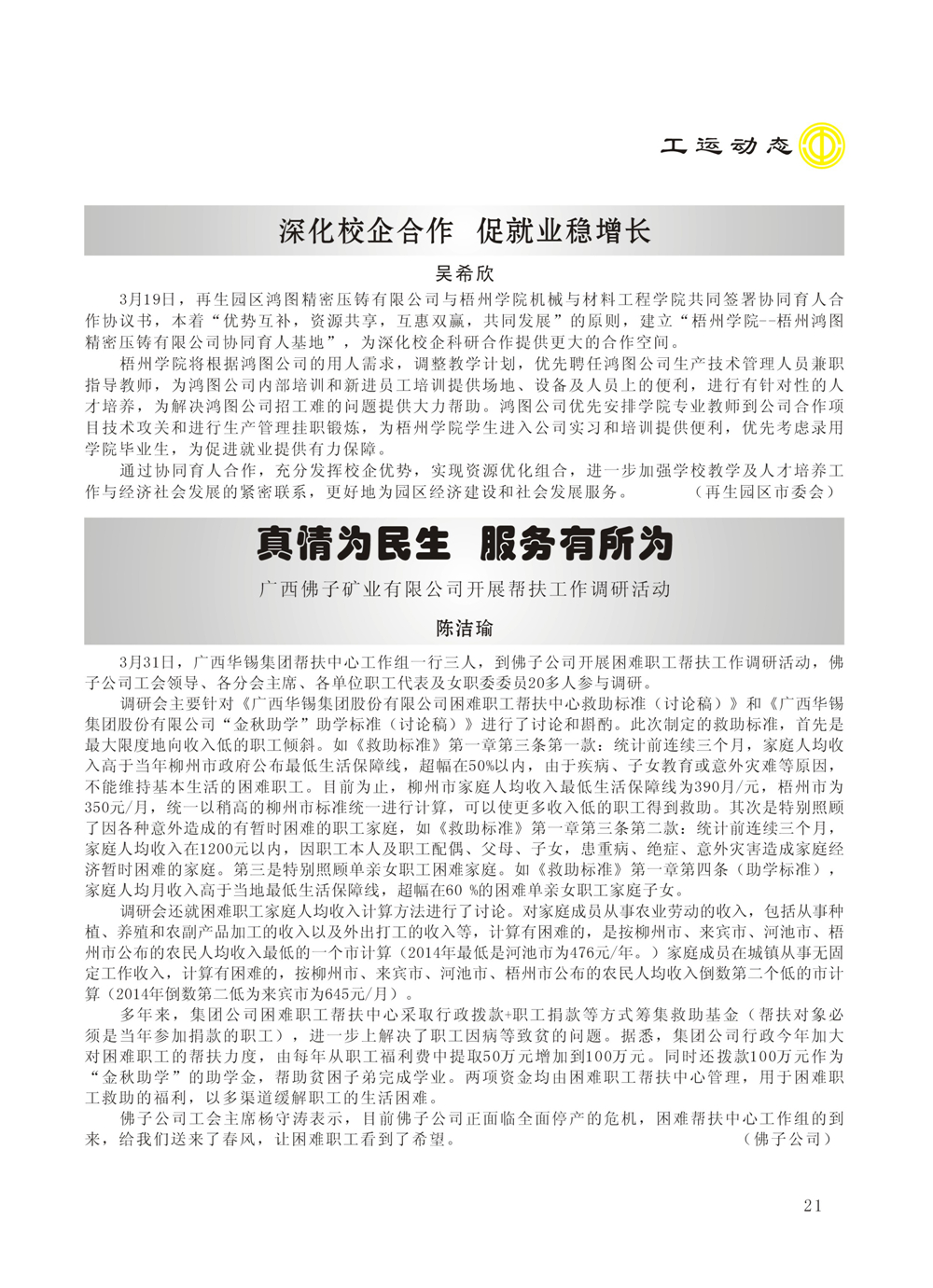 工运动态

深化校企合作 促就业稳增长

吴希欣

3月19日，再生园区鸿图精密压铸有限公司与梧州学院机械与材料工程学院共同签署协同育人合作协议书，本着“优势互补，资源共享，互惠双赢，共同发展”的原则，建立“梧州学院--梧州鸿图精密压铸有限公司协同育人基地”，为深化校企科研合作提供更大的合作空间。

梧州学院将根据鸿图公司的用人需求，调整教学计划，优先聘任鸿图公司生产技术管理人员兼职指导教师，为鸿图公司内部培训和新进员工培训提供场地、设备及人员上的便利，进行有针对性的人才培养，为解决鸿图公司招工难的问题提供大力帮助。鸿图公司优先安排学院专业教师到公司合作项目技术攻关和进行生产管理挂职锻炼，为梧州学院学生进入公司实习和培训提供便利，优先考虑录用学院毕业生，为促进就业提供有力保障。

通过协同育人合作，充分发挥校企优势，实现资源优化组合，进一步加强学校教学及人才培养工作与经济社会发展的紧密联系，更好地为园区经济建设和社会发展服务。 （再生园区市委会）

真情为民生 服务有所为

广西佛子矿业有限公司开展帮扶工作调研活动

陈洁瑜

3月31日，广西华锡集团帮扶中心工作组一行三人，到佛子公司开展困难职工帮扶工作调研活动，佛子公司工会领导、各分会主席、各单位职工代表及女职委委员20多人参与调研。

调研会主要针对《广西华锡集团股份有限公司困难职工帮扶中心救助标准（讨论稿）》和《广西华锡集团股份有限公司“金秋助学”助学标准（讨论稿）》进行了讨论和斟酌。此次制定的救助标准，首先是最大限度地向收入低的职工倾斜。如《救助标准》第一章第三条第一款：统计前连续三个月，家庭人均收入高于当年柳州市政府公布最低生活保障线，超幅在50%以内，由于疾病、子女教育或意外灾难等原因，不能维持基本生活的困难职工。目前为止，柳州市家庭人均收入最低生活保障线为390月/元，梧州市为350元/月，统一以稍高的柳州市标准统一进行计算，可以使更多收入低的职工得到救助。其次是特别照顾了因各种意外造成的有暂时困难的职工家庭，如《救助标准》第一章第三条第二款：统计前连续三个月，家庭人均收入在1200元以内，因职工本人及职工配偶、父母、子女，患重病、绝症、意外灾害造成家庭经济暂时困难的家庭。第三是特别照顾单亲女职工困难家庭。如《救助标准》第一章第四条（助学标准），家庭人均月收入高于当地最低生活保障线，超幅在60 %的困难单亲女职工家庭子女。

调研会还就困难职工家庭人均收入计算方法进行了讨论。对家庭成员从事农业劳动的收入，包括从事种植、养殖和农副产品加工的收入以及外出打工的收入等，计算有困难的，是按柳州市、来宾市、河池市、梧州市公布的农民人均收入最低的一个市计算（2014年最低是河池市为476元/年。）家庭成员在城镇从事无固定工作收入，计算有困难的，按柳州市、来宾市、河池市、梧州市公布的农民人均收入倒数第二个低的市计算（2014年倒数第二低为来宾市为645元/月）。

多年来，集团公司困难职工帮扶中心采取行政拨款+职工捐款等方式筹集救助基金（帮扶对象必须是当年参加捐款的职工），进一步上解决了职工因病等致贫的问题。据悉，集团公司行政今年加大对困难职工的帮扶力度，由每年从职工福利费中提取50万元增加到100万元。同时还拨款100万元作为“金秋助学”的助学金，帮助贫困子弟完成学业。两项资金均由困难职工帮扶中心管理，用于困难职工救助的福利，以多渠道缓解职工的生活困难。

佛子公司工会主席杨守涛表示，目前佛子公司正面临全面停产的危机，困难帮扶中心工作组的到来，给我们送来了春风，让困难职工看到了希望。 （佛子公司）

21